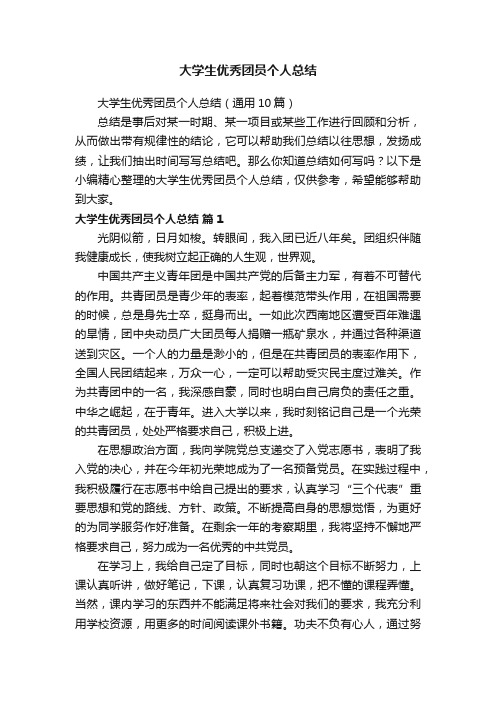 大学生优秀团员个人总结

大学生优秀团员个人总结（通用10篇）

总结是事后对某一时期、某一项目或某些工作进行回顾和分析，从而做出带有规律性的结论，它可以帮助我们总结以往思想，发扬成绩，让我们抽出时间写写总结吧。那么你知道总结如何写吗？以下是小编精心整理的大学生优秀团员个人总结，仅供参考，希望能够帮助到大家。

大学生优秀团员个人总结 篇1

光阴似箭，日月如梭。转眼间，我入团已近八年矣。团组织伴随我健康成长，使我树立起正确的人生观，世界观。

中国共产主义青年团是中国共产党的后备主力军，有着不可替代的作用。共青团员是青少年的表率，起着模范带头作用，在祖国需要的时候，总是身先士卒，挺身而出。一如此次西南地区遭受百年难遇的旱情，团中央动员广大团员每人捐赠一瓶矿泉水，并通过各种渠道送到灾区。一个人的力量是渺小的，但是在共青团员的表率作用下，全国人民团结起来，万众一心，一定可以帮助受灾民主度过难关。作为共青团中的一名，我深感自豪，同时也明白自己肩负的责任之重。中华之崛起，在于青年。进入大学以来，我时刻铭记自己是一个光荣的共青团员，处处严格要求自己，积极上进。

在思想政治方面，我向学院党总支递交了入党志愿书，表明了我入党的决心，并在今年初光荣地成为了一名预备党员。在实践过程中，我积极履行在志愿书中给自己提出的要求，认真学习“三个代表”重要思想和党的路线、方针、政策。不断提高自身的思想觉悟，为更好的为同学服务作好准备。在剩余一年的考察期里，我将坚持不懈地严格要求自己，努力成为一名优秀的中共党员。

在学习上，我给自己定了目标，同时也朝这个目标不断努力，上课认真听讲，做好笔记，下课，认真复习功课，把不懂的课程弄懂。当然，课内学习的东西并不能满足将来社会对我们的要求，我充分利用学校资源，用更多的时间阅读课外书籍。功夫不负有心人，通过努